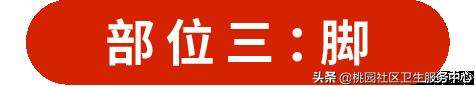 部位三：脚

头条 @桃园社区卫生服务中心